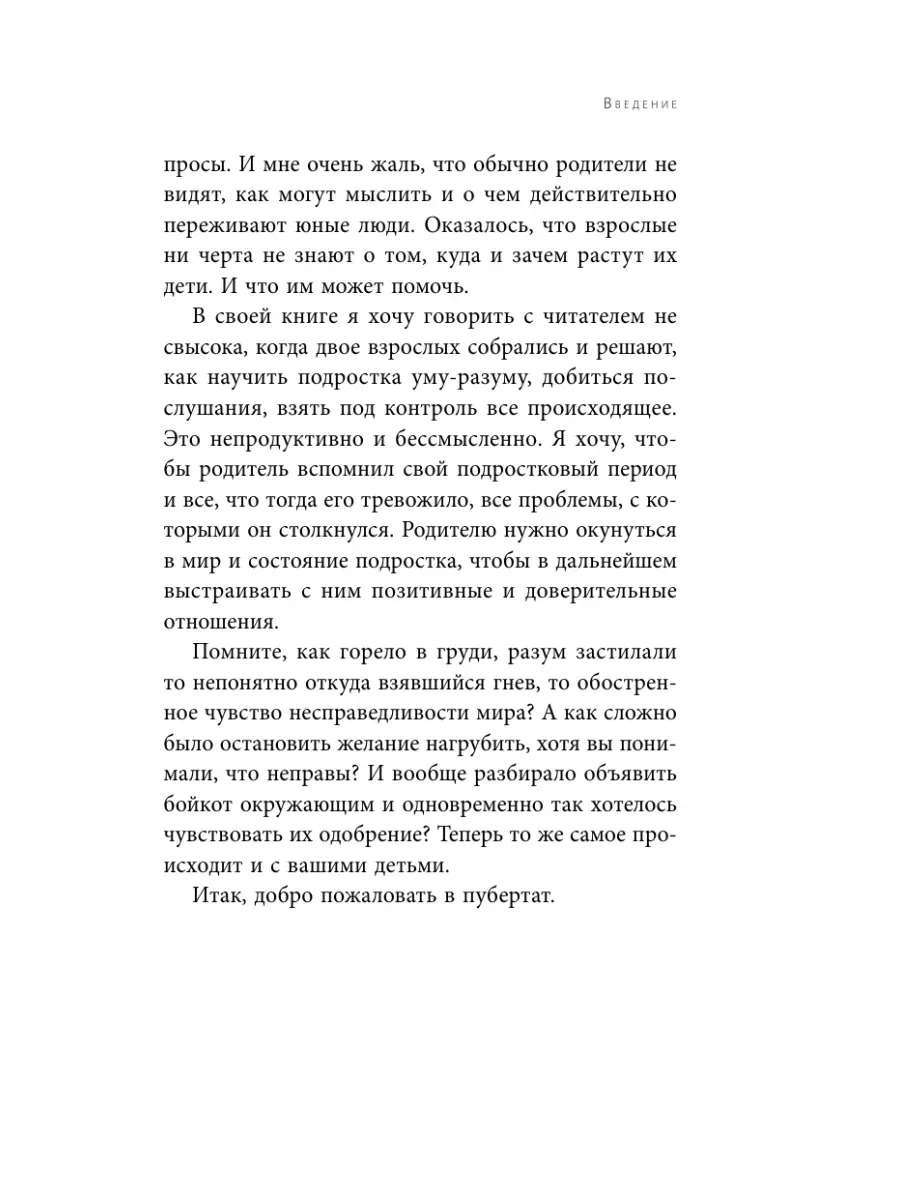 Введение

просы. И мне очень жаль, что обычно родители не видят, как могут мыслить и о чем действительно переживают юные люди. Оказалось, что взрослые ни черта не знают о том, куда и зачем растут их дети. И что им может помочь.

В своей книге я хочу говорить с читателем не свысока, когда двое взрослых собрались и решают, как научить подростка уму-разуму, добиться послушания, взять под контроль все происходящее. Это непродуктивно и бессмысленно. Я хочу, чтобы родитель вспомнил свой подростковый период и все, что тогда его тревожило, все проблемы, с которыми он столкнулся. Родителю нужно окунуться в мир и состояние подростка, чтобы в дальнейшем выстраивать с ним позитивные и доверительные отношения.

Помните, как горело в груди, разум застилали то непонятно откуда взявшийся гнев, то обостренное чувство несправедливости мира? А как сложно было остановить желание нагрубить, хотя вы понимали, что неправы? И вообще разбирало объявить бойкот окружающим и одновременно так хотелось чувствовать их одобрение? Теперь то же самое происходит и с вашими детьми.

Итак, добро пожаловать в пубертат.